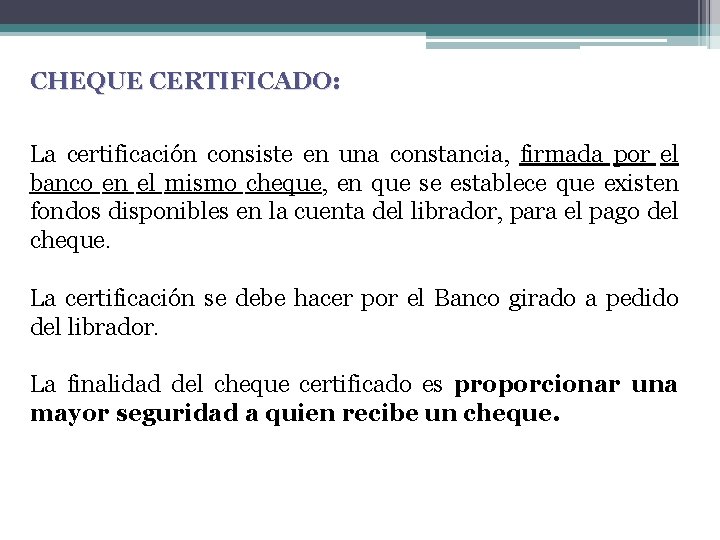 CHEQUE CERTIFICADO:

La certificación consiste en una constancia, firmada por el banco en el mismo cheque, en que se establece que existen fondos disponibles en la cuenta del librador, para el pago del cheque.

La certificación se debe hacer por el Banco girado a pedido del librador.

La finalidad del cheque certificado es proporcionar una mayor seguridad a quien recibe un cheque.